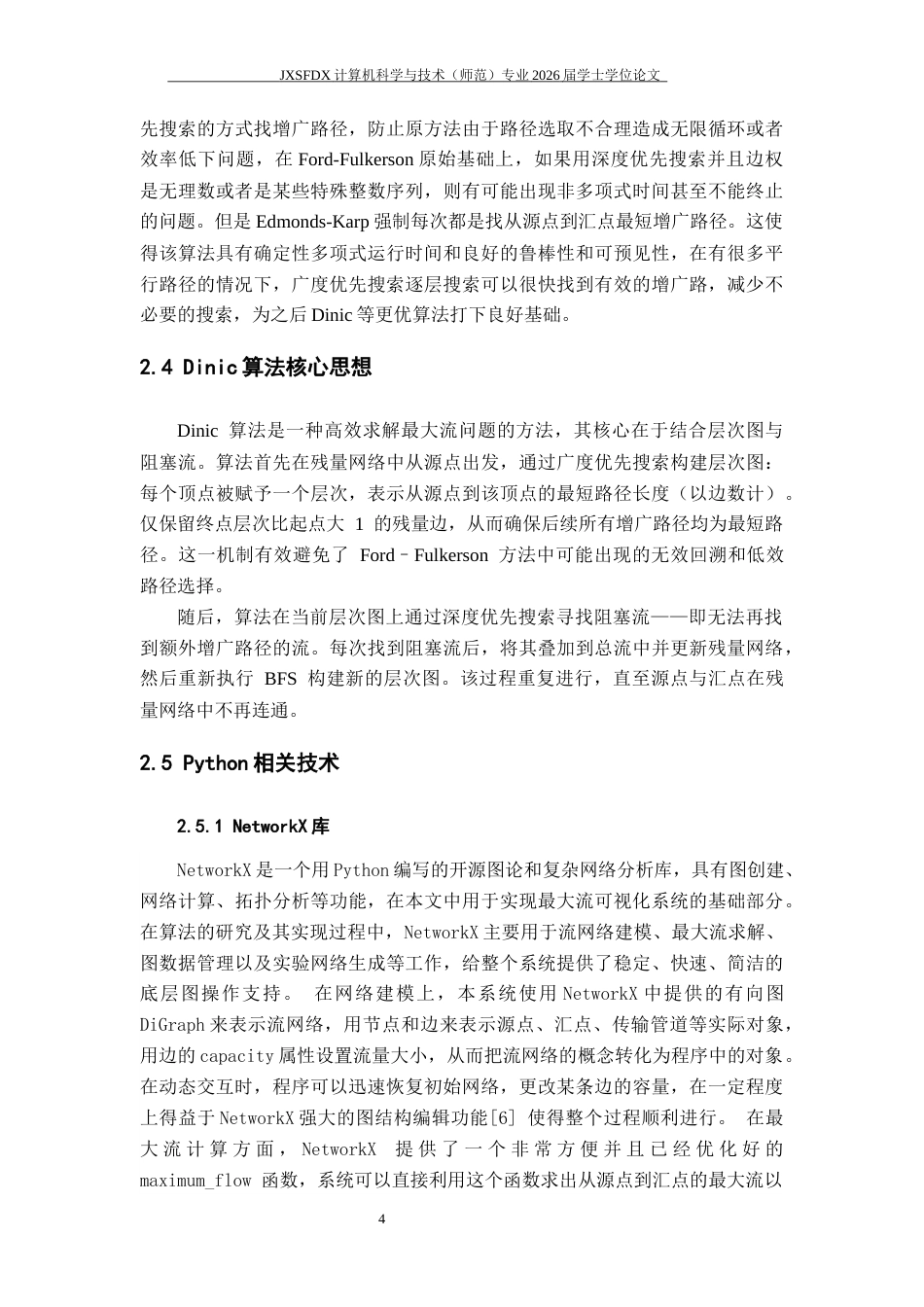 JXSFDX 计算机科学与技术（师范）专业 2026 届学士学位论文

先搜索的方式找增广路径，防止原方法由于路径选取不合理造成无限循环或者效率低下问题，在 Ford-Fulkerson 原始基础上，如果用深度优先搜索并且边权是无理数或者是某些特殊整数序列，则有可能出现非多项式时间甚至不能终止的问题。但是 Edmonds-Karp 强制每次都是找从源点到汇点最短增广路径。这使得该算法具有确定性多项式运行时间和良好的鲁棒性和可预见性，在有很多平行路径的情况下，广度优先搜索逐层搜索可以很快找到有效的增广路，减少不必要的搜索，为之后 Dinic 等更优算法打下良好基础。

2.4 Dinic 算法核心思想

Dinic 算法是一种高效求解最大流问题的方法，其核心在于结合层次图与阻塞流。算法首先在残量网络中从源点出发，通过广度优先搜索构建层次图：每个顶点被赋予一个层次，表示从源点到该顶点的最短路径长度（以边数计）。仅保留终点层次比起点大 1 的残量边，从而确保后续所有增广路径均为最短路径。这一机制有效避免了 Ford–Fulkerson 方法中可能出现的无效回溯和低效路径选择。

随后，算法在当前层次图上通过深度优先搜索寻找阻塞流——即无法再找到额外增广路径的流。每次找到阻塞流后，将其叠加到总流中并更新残量网络，然后重新执行 BFS 构建新的层次图。该过程重复进行，直至源点与汇点在残量网络中不再连通。

2.5 Python 相关技术

2.5.1 NetworkX 库

NetworkX 是一个用 Python 编写的开源图论和复杂网络分析库，具有图创建、网络计算、拓扑分析等功能，在本文中用于实现最大流可视化系统的基础部分。在算法的研究及其实现过程中，NetworkX 主要用于流网络建模、最大流求解、图数据管理以及实验网络生成等工作，给整个系统提供了稳定、快速、简洁的底层图操作支持。 在网络建模上，本系统使用 NetworkX 中提供的有向图 DiGraph 来表示流网络，用节点和边来表示源点、汇点、传输管道等实际对象，用边的 capacity 属性设置流量大小，从而把流网络的概念转化为程序中的对象。在动态交互时，程序可以迅速恢复初始网络，更改某条边的容量，在一定程度上得益于 NetworkX 强大的图结构编辑功能[6] 使得整个过程顺利进行。 在最大流计算方面，NetworkX 提供了一个非常方便并且已经优化好的 maximum_flow 函数，系统可以直接利用这个函数求出从源点到汇点的最大流以

4